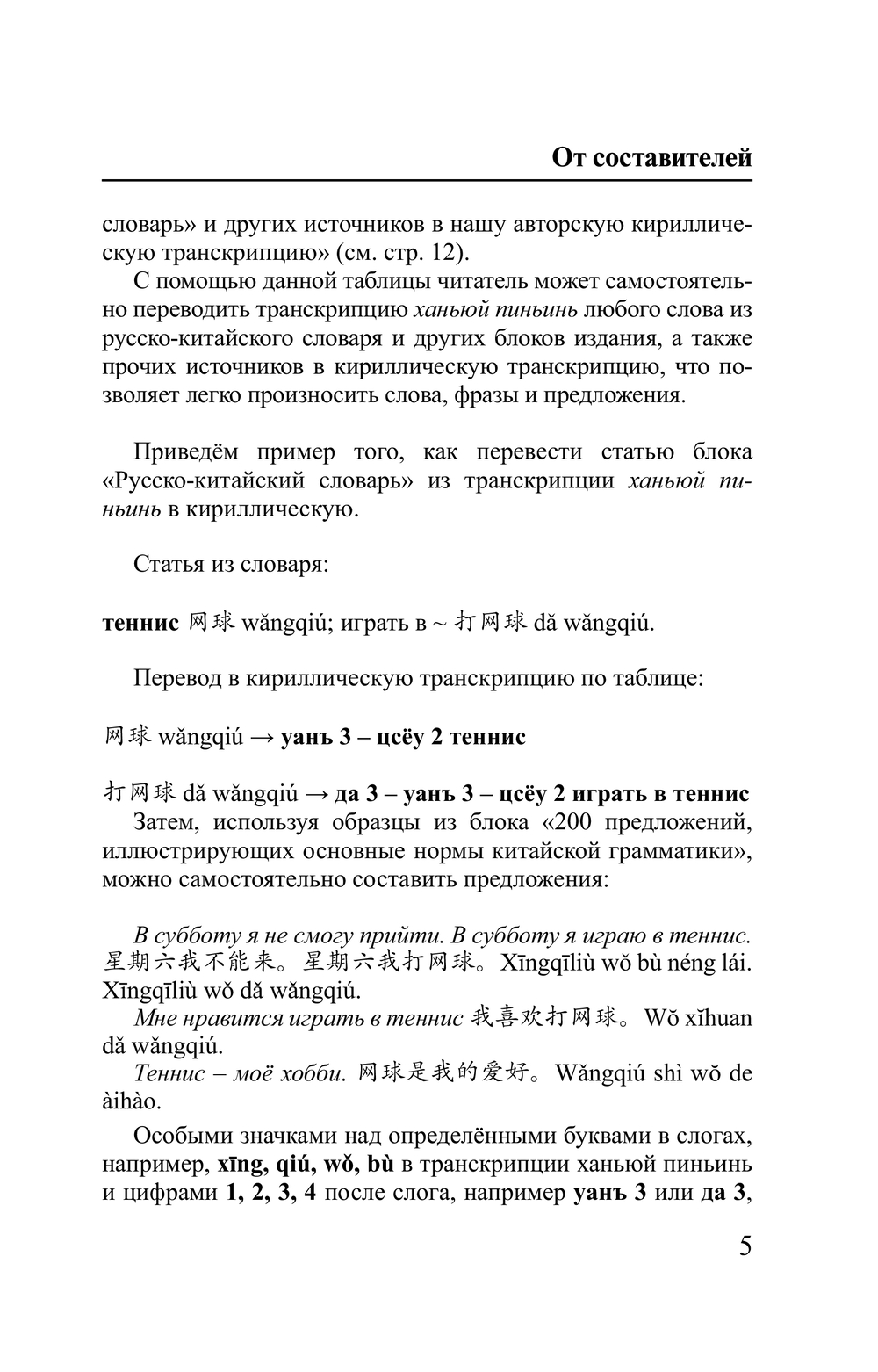 От составителей

словарь» и других источников в нашу авторскую кириллическую транскрипцию» (см. стр. 12).

С помощью данной таблицы читатель может самостоятельно переводить транскрипцию ханьюй пиньинь любого слова из русско-китайского словаря и других блоков издания, а также прочих источников в кириллическую транскрипцию, что позволяет легко произносить слова, фразы и предложения.

Приведём пример того, как перевести статью блока «Русско-китайский словарь» из транскрипции ханьюй пиньинь в кириллическую.

Статья из словаря:

теннис 网球 wǎngqiú; играть в ~ 打网球 dǎ wǎngqiú.

Перевод в кириллическую транскрипцию по таблице:

网球 wǎngqiú → уанъ 3 – цсёу 2 теннис

打网球 dǎ wǎngqiú → да 3 – уанъ 3 – цсёу 2 играть в теннис

Затем, используя образцы из блока «200 предложений, иллюстрирующих основные нормы китайской грамматики», можно самостоятельно составить предложения:

В субботу я не смогу прийти. В субботу я играю в теннис. 星期六我不能来。星期六我打网球。Xīngqīliù wǒ bù néng lái. Xīngqīliù wǒ dǎ wǎngqiú.

Мне нравится играть в теннис 我喜欢打网球。Wǒ xǐhuan dǎ wǎngqiú.

Теннис – моё хобби. 网球是我的爱好。Wǎngqiú shì wǒ de àihào.

Особыми значками над определёнными буквами в слогах, например, xīng, qiú, wǒ, bù в транскрипции ханьюй пиньинь и цифрами 1, 2, 3, 4 после слога, например уанъ 3 или да 3,

5